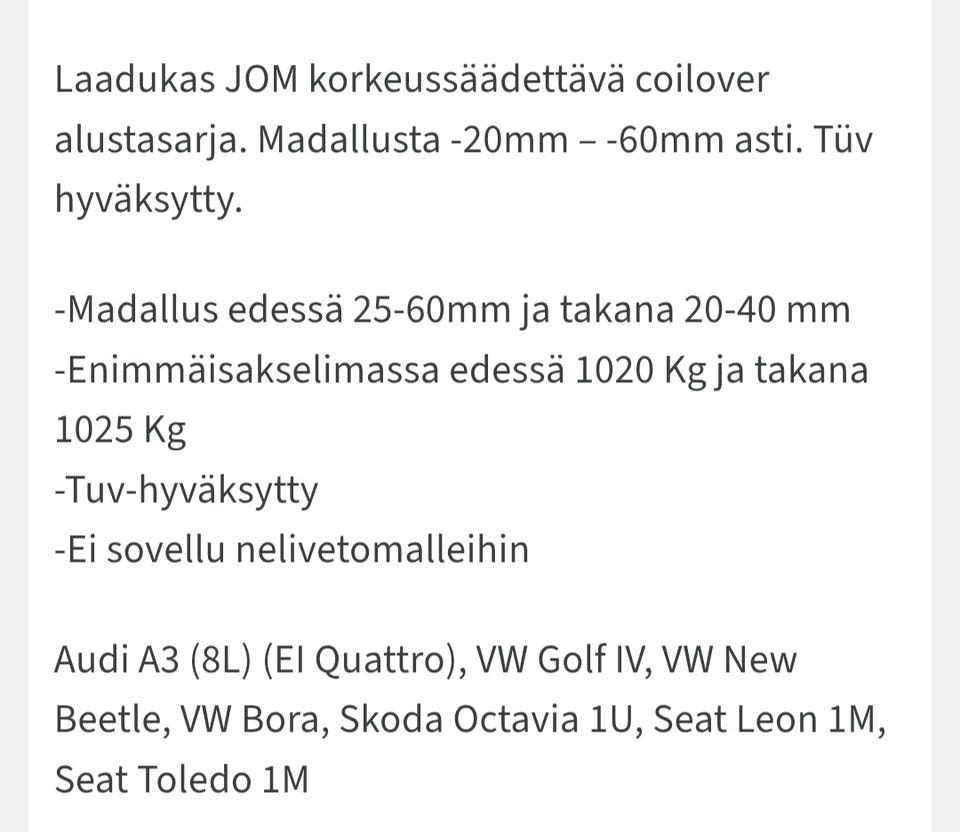 Laadukas JOM korkeussäädettävä coilover alustasarja. Madallusta -20mm – -60mm asti. Tüv hyväksytty.

-Madallus edessä 25-60mm ja takana 20-40 mm
-Enimmäisakselimassa edessä 1020 Kg ja takana 1025 Kg
-Tuv-hyväksytty
-Ei sovellu nelivetomalleihin

Audi A3 (8L) (EI Quattro), VW Golf IV, VW New Beetle, VW Bora, Skoda Octavia 1U, Seat Leon 1M, Seat Toledo 1M